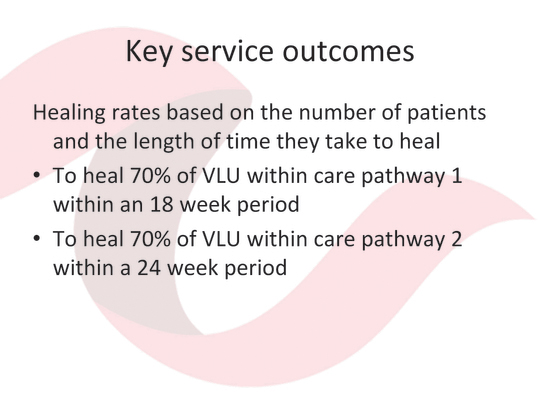 Key service outcomes

Healing rates based on the number of patients and the length of time they take to heal

• To heal 70% of VLU within care pathway 1 within an 18 week period

• To heal 70% of VLU within care pathway 2 within a 24 week period